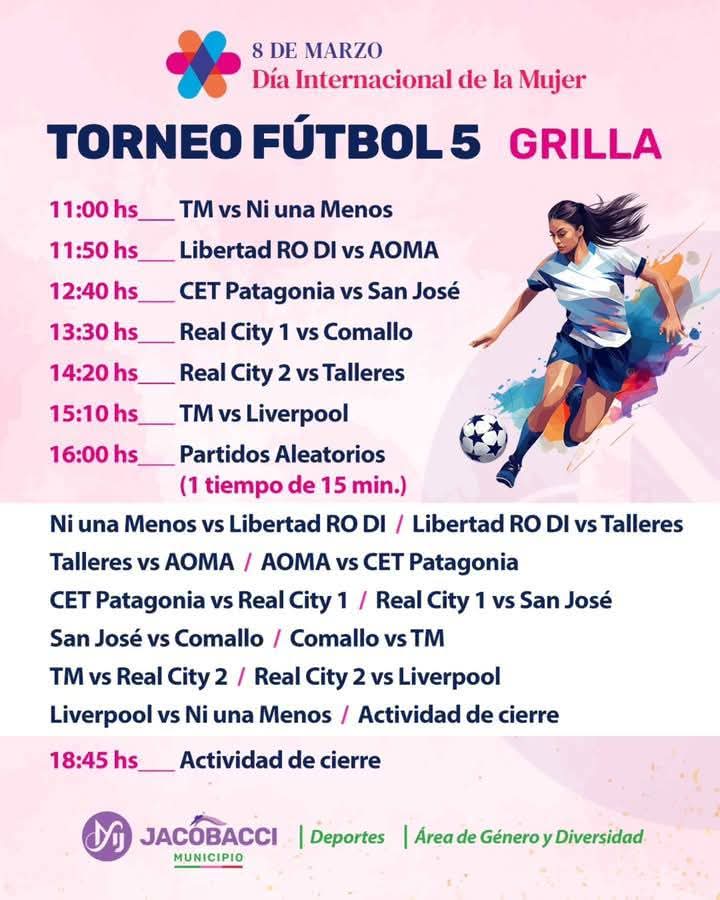 8 DE MARZO
Día Internacional de la Mujer

TORNEO FÚTBOL 5 GRILLA

11:00 hs____ TM vs Ni una Menos
11:50 hs____ Libertad RO DI vs AOMA
12:40 hs____ CET Patagonia vs San José
13:30 hs____ Real City 1 vs Comallo
14:20 hs____ Real City 2 vs Talleres
15:10 hs____ TM vs Liverpool
16:00 hs____ Partidos Aleatorios
(1 tiempo de 15 min.)

Ni una Menos vs Libertad RO DI / Libertad RO DI vs Talleres
Talleres vs AOMA / AOMA vs CET Patagonia
CET Patagonia vs Real City 1 / Real City 1 vs San José
San José vs Comallo / Comallo vs TM
TM vs Real City 2 / Real City 2 vs Liverpool
Liverpool vs Ni una Menos / Actividad de cierre

18:45 hs____ Actividad de cierre

JACOBACCI
MUNICIPIO
Deportes
Área de Género y Diversidad